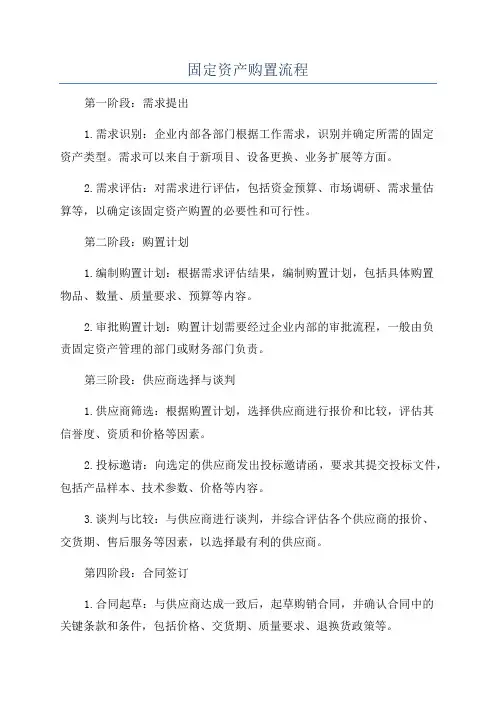 固定资产购置流程

第一阶段：需求提出

1. 需求识别：企业内部各部门根据工作需求，识别并确定所需的固定资产类型。需求可以来自于新项目、设备更换、业务扩展等方面。

2. 需求评估：对需求进行评估，包括资金预算、市场调研、需求量估算等，以确定该固定资产购置的必要性和可行性。

第二阶段：购置计划

1. 编制购置计划：根据需求评估结果，编制购置计划，包括具体购置物品、数量、质量要求、预算等内容。

2. 审批购置计划：购置计划需要经过企业内部的审批流程，一般由负责固定资产管理的部门或财务部门负责。

第三阶段：供应商选择与谈判

1. 供应商筛选：根据购置计划，选择供应商进行报价和比较，评估其信誉度、资质和价格等因素。

2. 投标邀请：向选定的供应商发出投标邀请函，要求其提交投标文件，包括产品样本、技术参数、价格等内容。

3. 谈判与比较：与供应商进行谈判，并综合评估各个供应商的报价、交货期、售后服务等因素，以选择最有利的供应商。

第四阶段：合同签订

1. 合同起草：与供应商达成一致后，起草购销合同，并确认合同中的关键条款和条件，包括价格、交货期、质量要求、退换货政策等。